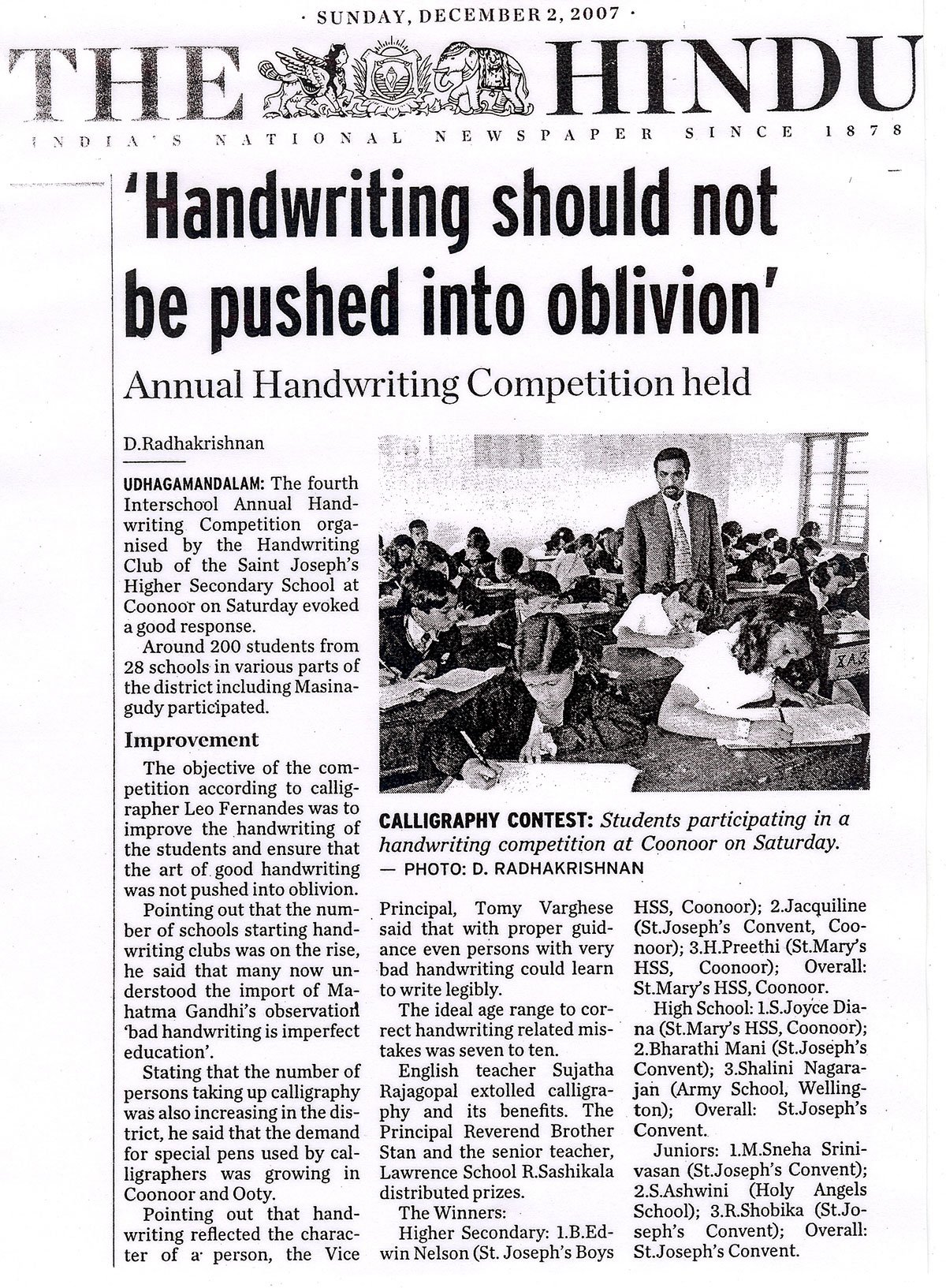 · SUNDAY, DECEMBER 2, 2007 ·

THE HINDU

INDIA'S NATIONAL NEWSPAPER SINCE 1878

'Handwriting should not be pushed into oblivion'

Annual Handwriting Competition held

D.Radhakrishnan

UDHAGAMANDALAM: The fourth Interschool Annual Handwriting Competition organised by the Handwriting Club of the Saint Joseph's Higher Secondary School at Coonoor on Saturday evoked a good response.

Around 200 students from 28 schools in various parts of the district including Masinagudy participated.

Improvement

The objective of the competition according to calligrapher Leo Fernandes was to improve the handwriting of the students and ensure that the art of good handwriting was not pushed into oblivion.

Pointing out that the number of schools starting handwriting clubs was on the rise, he said that many now understood the import of Mahatma Gandhi's observation 'bad handwriting is imperfect education'.

Stating that the number of persons taking up calligraphy was also increasing in the district, he said that the demand for special pens used by calligraphers was growing in Coonoor and Ooty.

Pointing out that handwriting reflected the character of a person, the Vice Principal, Tomy Varghese said that with proper guidance even persons with very bad handwriting could learn to write legibly.

The ideal age range to correct handwriting related mistakes was seven to ten.

English teacher Sujatha Rajagopal extolled calligraphy and its benefits. The Principal Reverend Brother Stan and the senior teacher, Lawrence School R.Sashikala distributed prizes.

The Winners:

Higher Secondary: 1.B.Edwin Nelson (St. Joseph's Boys HSS, Coonoor); 2.Jacquiline (St.Joseph's Convent, Coonoor); 3.H.Preethi (St.Mary's HSS, Coonoor); Overall: St.Mary's HSS, Coonoor.

High School: 1.S.Joyce Diana (St.Mary's HSS, Coonoor); 2.Bharathi Mani (St.Joseph's Convent); 3.Shalini Nagarajan (Army School, Wellington); Overall: St.Joseph's Convent.

Juniors: 1.M.Sneha Srinivasan (St.Joseph's Convent); 2.S.Ashwini (Holy Angels School); 3.R.Shobika (St.Joseph's Convent); Overall: St.Joseph's Convent.

CALLIGRAPHY CONTEST: Students participating in a handwriting competition at Coonoor on Saturday. — PHOTO: D. RADHAKRISHNAN